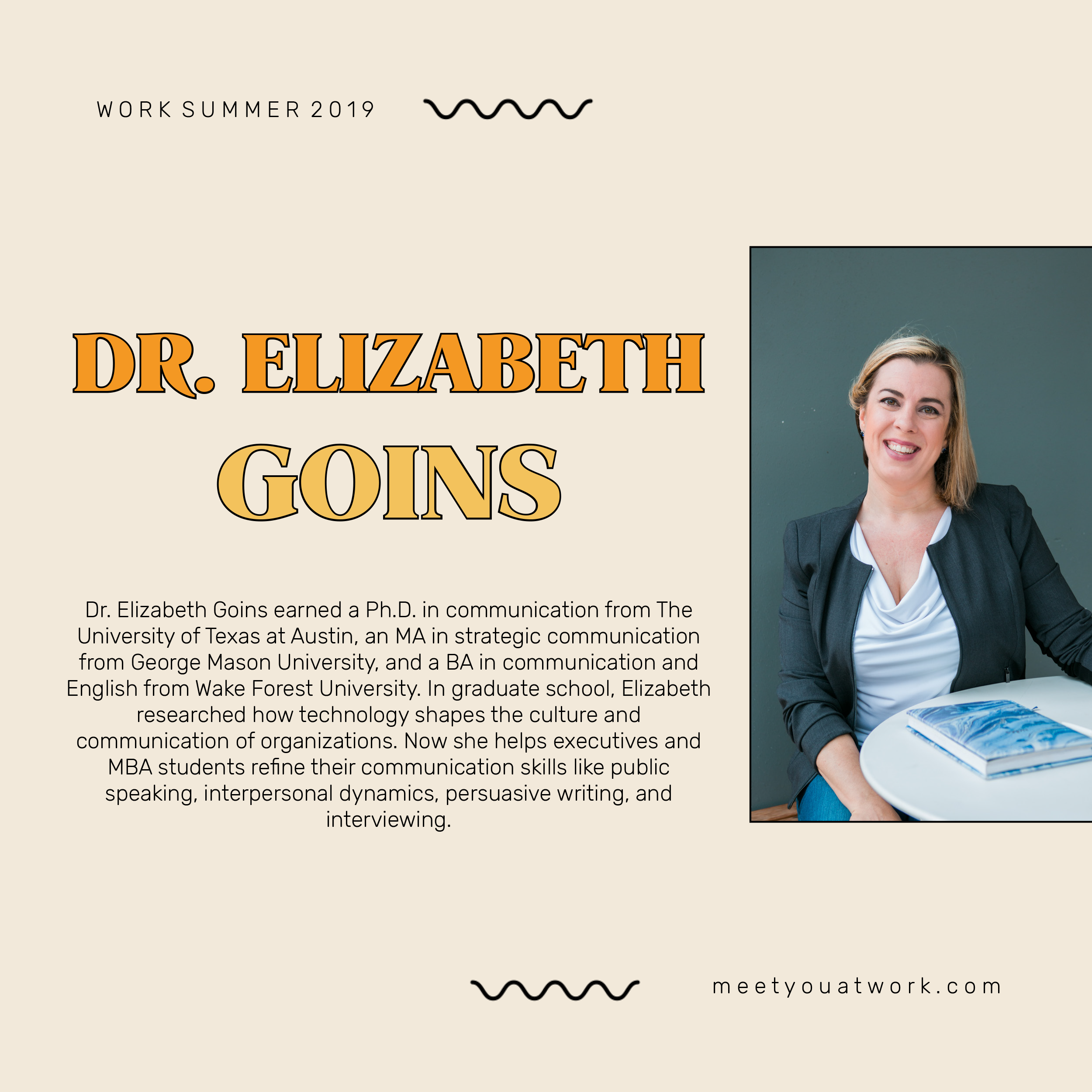 WORK SUMMER 2019

DR. ELIZABETH
GOINS

Dr. Elizabeth Goins earned a Ph.D. in communication from The University of Texas at Austin, an MA in strategic communication from George Mason University, and a BA in communication and English from Wake Forest University. In graduate school, Elizabeth researched how technology shapes the culture and communication of organizations. Now she helps executives and MBA students refine their communication skills like public speaking, interpersonal dynamics, persuasive writing, and interviewing.

meetyouatwork.com